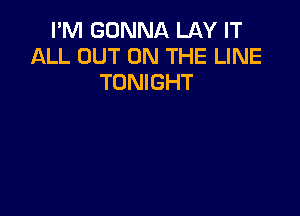 I'M GONNA LAY IT
ALL OUT ON THE LINE
TONIGHT